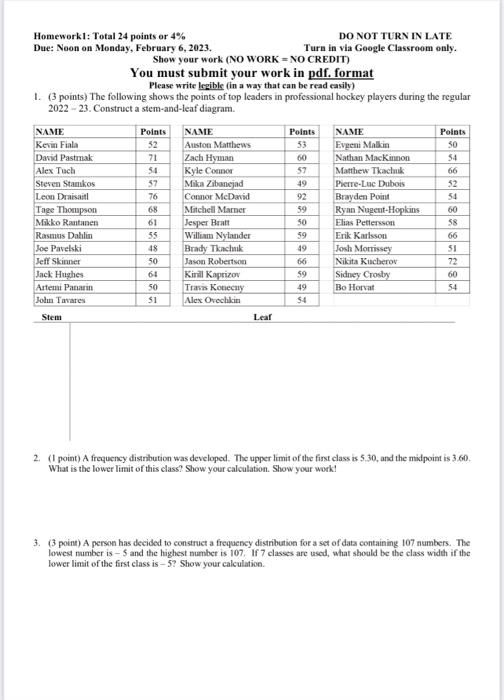 Homework1: Total 24 points or 4%
DO NOT TURN IN LATE
Due: Noon on Monday, February 6, 2023.
Turn in via Google Classroom only.
Show your work (NO WORK = NO CREDIT)
You must submit your work in pdf. format
Please write legible (in a way that can be read easily)

1. (3 points) The following shows the points of top leaders in professional hockey players during the regular 2022 – 23. Construct a stem-and-leaf diagram.

| NAME | Points |
|---|---|
| Kevin Fiala | 52 |
| David Pastrnak | 71 |
| Alex Tuch | 54 |
| Steven Stamkos | 57 |
| Leon Draisaitl | 76 |
| Tage Thompson | 68 |
| Mikko Rantanen | 61 |
| Rasmus Dahlin | 55 |
| Joe Pavelski | 48 |
| Jeff Skinner | 50 |
| Jack Hughes | 64 |
| Artemi Panarin | 50 |
| John Tavares | 51 |

| NAME | Points |
|---|---|
| Auston Matthews | 53 |
| Zach Hyman | 60 |
| Kyle Connor | 57 |
| Mika Zibanejad | 49 |
| Connor McDavid | 92 |
| Mitchell Marner | 59 |
| Jesper Bratt | 50 |
| William Nylander | 59 |
| Brady Tkachuk | 49 |
| Jason Robertson | 66 |
| Kirill Kaprizov | 59 |
| Travis Konecny | 49 |
| Alex Ovechkin | 54 |

| NAME | Points |
|---|---|
| Evgeni Malkin | 50 |
| Nathan MacKinnon | 54 |
| Matthew Tkachuk | 66 |
| Pierre-Luc Dubois | 52 |
| Brayden Point | 54 |
| Ryan Nugent-Hopkins | 60 |
| Elias Pettersson | 58 |
| Erik Karlsson | 66 |
| Josh Morrissey | 51 |
| Nikita Kucherov | 72 |
| Sidney Crosby | 60 |
| Bo Horvat | 54 |

Stem Leaf

2. (1 point) A frequency distribution was developed. The upper limit of the first class is 5.30, and the midpoint is 3.60. What is the lower limit of this class? Show your calculation. Show your work!

3. (3 point) A person has decided to construct a frequency distribution for a set of data containing 107 numbers. The lowest number is – 5 and the highest number is 107. If 7 classes are used, what should be the class width if the lower limit of the first class is – 5? Show your calculation.